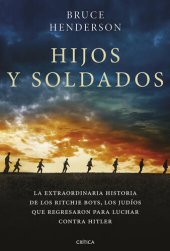 BRUCE
HENDERSON

HIJOS
Y SOLDADOS

LA EXTRAORDINARIA HISTORIA DE LOS RITCHIE BOYS, LOS JUDÍOS QUE REGRESARON PARA LUCHAR CONTRA HITLER

CRÍTICA